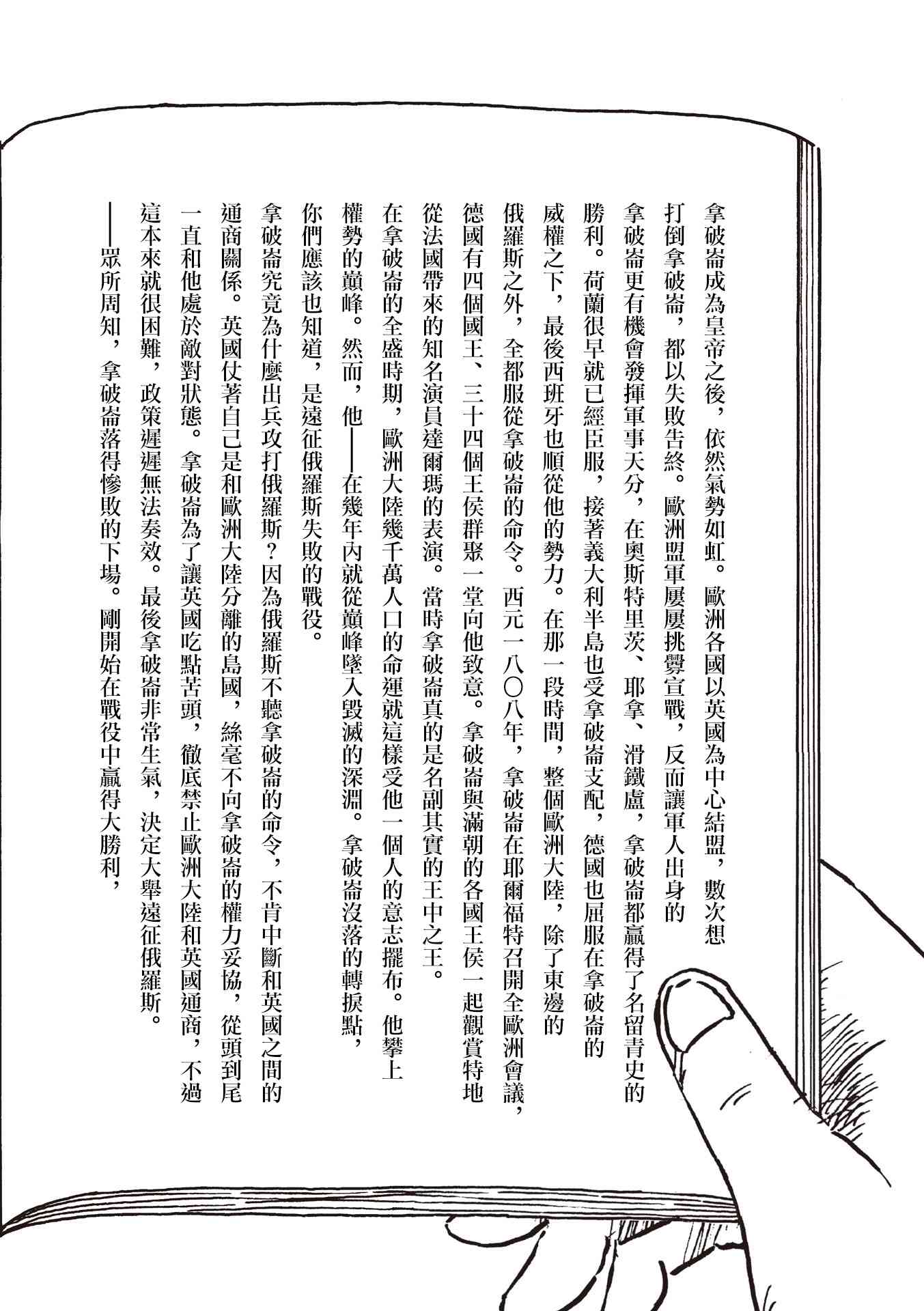 拿破崙成為皇帝之後，依然氣勢如虹。歐洲各國以英國為中心結盟，數次想打倒拿破崙，都以失敗告終。歐洲盟軍屢屢挑釁宣戰，反而讓軍人出身的拿破崙更有機會發揮軍事天分，在奧斯特里茨、耶拿、滑鐵盧，拿破崙都贏得了名留青史的勝利。荷蘭很早就已經臣服，接著義大利半島也受拿破崙支配，德國也屈服在拿破崙的威權之下，最後西班牙也順從他的勢力。在那一段時間，整個歐洲大陸，除了東邊的俄羅斯之外，全都服從拿破崙的命令。西元一八〇八年，拿破崙在耶爾福特召開全歐洲會議，德國有四個國王、三十四個王侯群聚一堂向他致意。拿破崙與滿朝的各國王侯一起觀賞特地從法國帶來的知名演員達爾瑪的表演。當時拿破崙真的是名副其實的王中之王。

在拿破崙的全盛時期，歐洲大陸幾千萬人口的命運就這樣受他一個人的意志擺布。他攀上權勢的巔峰。然而，他——在幾年內就從巔峰墜入毀滅的深淵。拿破崙沒落的轉捩點，你們應該也知道，是遠征俄羅斯失敗的戰役。

拿破崙究竟為什麼出兵攻打俄羅斯？因為俄羅斯不聽拿破崙的命令，不肯中斷和英國之間的通商關係。英國仗著自己是和歐洲大陸分離的島國，絲毫不向拿破崙的權力妥協，從頭到尾一直和他處於敵對狀態。拿破崙為了讓英國吃點苦頭，徹底禁止歐洲大陸和英國通商，不過這本來就很困難，政策遲遲無法奏效。最後拿破崙非常生氣，決定大舉遠征俄羅斯。

——眾所周知，拿破崙落得慘敗的下場。剛開始在戰役中贏得大勝利，